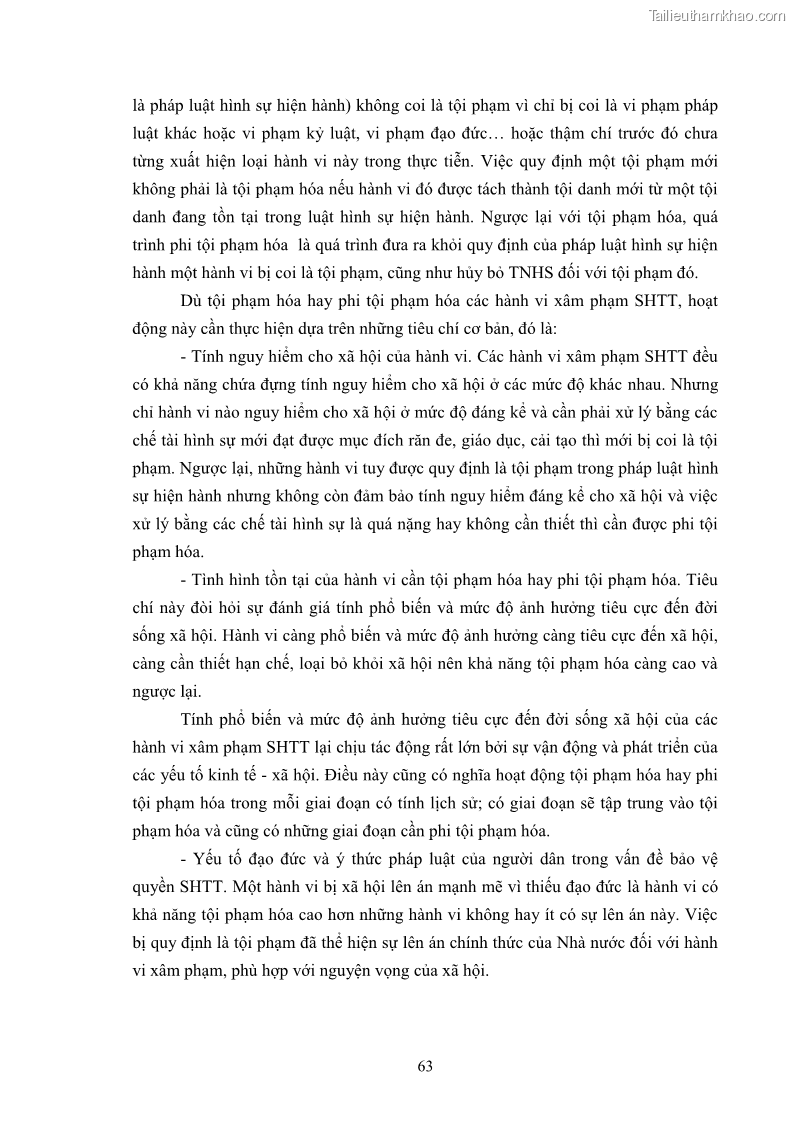 Tailieuthamkhao.com

là pháp luật hình sự hiện hành) không coi là tội phạm vì chỉ bị coi là vi phạm pháp luật khác hoặc vi phạm kỷ luật, vi phạm đạo đức… hoặc thậm chí trước đó chưa từng xuất hiện loại hành vi này trong thực tiễn. Việc quy định một tội phạm mới không phải là tội phạm hóa nếu hành vi đó được tách thành tội danh mới từ một tội danh đang tồn tại trong luật hình sự hiện hành. Ngược lại với tội phạm hóa, quá trình phi tội phạm hóa là quá trình đưa ra khỏi quy định của pháp luật hình sự hiện hành một hành vi bị coi là tội phạm, cũng như hủy bỏ TNHS đối với tội phạm đó.

Dù tội phạm hóa hay phi tội phạm hóa các hành vi xâm phạm SHTT, hoạt động này cần thực hiện dựa trên những tiêu chí cơ bản, đó là:

- Tính nguy hiểm cho xã hội của hành vi. Các hành vi xâm phạm SHTT đều có khả năng chứa đựng tính nguy hiểm cho xã hội ở các mức độ khác nhau. Nhưng chỉ hành vi nào nguy hiểm cho xã hội ở mức độ đáng kể và cần phải xử lý bằng các chế tài hình sự mới đạt được mục đích răn đe, giáo dục, cải tạo thì mới bị coi là tội phạm. Ngược lại, những hành vi tuy được quy định là tội phạm trong pháp luật hình sự hiện hành nhưng không còn đảm bảo tính nguy hiểm đáng kể cho xã hội và việc xử lý bằng các chế tài hình sự là quá nặng hay không cần thiết thì cần được phi tội phạm hóa.

- Tình hình tồn tại của hành vi cần tội phạm hóa hay phi tội phạm hóa. Tiêu chí này đòi hỏi sự đánh giá tính phổ biến và mức độ ảnh hưởng tiêu cực đến đời sống xã hội. Hành vi càng phổ biến và mức độ ảnh hưởng càng tiêu cực đến xã hội, càng cần thiết hạn chế, loại bỏ khỏi xã hội nên khả năng tội phạm hóa càng cao và ngược lại.

Tính phổ biến và mức độ ảnh hưởng tiêu cực đến đời sống xã hội của các hành vi xâm phạm SHTT lại chịu tác động rất lớn bởi sự vận động và phát triển của các yếu tố kinh tế - xã hội. Điều này cũng có nghĩa hoạt động tội phạm hóa hay phi tội phạm hóa trong mỗi giai đoạn có tính lịch sử; có giai đoạn sẽ tập trung vào tội phạm hóa và cũng có những giai đoạn cần phi tội phạm hóa.

- Yếu tố đạo đức và ý thức pháp luật của người dân trong vấn đề bảo vệ quyền SHTT. Một hành vi bị xã hội lên án mạnh mẽ vì thiếu đạo đức là hành vi có khả năng tội phạm hóa cao hơn những hành vi không hay ít có sự lên án này. Việc bị quy định là tội phạm đã thể hiện sự lên án chính thức của Nhà nước đối với hành vi xâm phạm, phù hợp với nguyện vọng của xã hội.

63